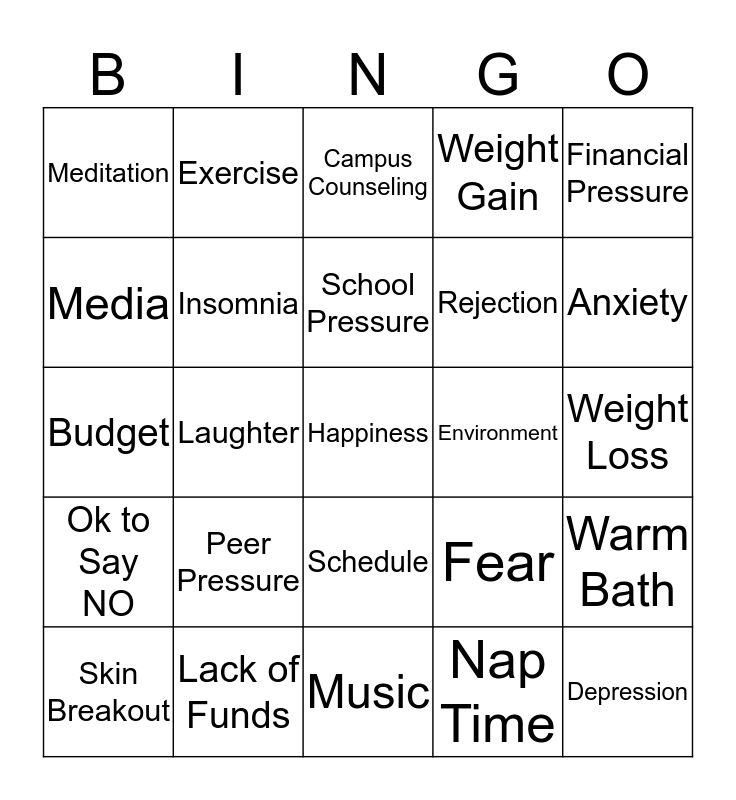 | B | I | N | G | O |
|---|---|---|---|---|
| Meditation | Exercise | Campus Counseling | Weight Gain | Financial Pressure |
| Media | Insomnia | School Pressure | Rejection | Anxiety |
| Budget | Laughter | Happiness | Environment | Weight Loss |
| Ok to Say NO | Peer Pressure | Schedule | Fear | Warm Bath |
| Skin Breakout | Lack of Funds | Music | Nap Time | Depression |